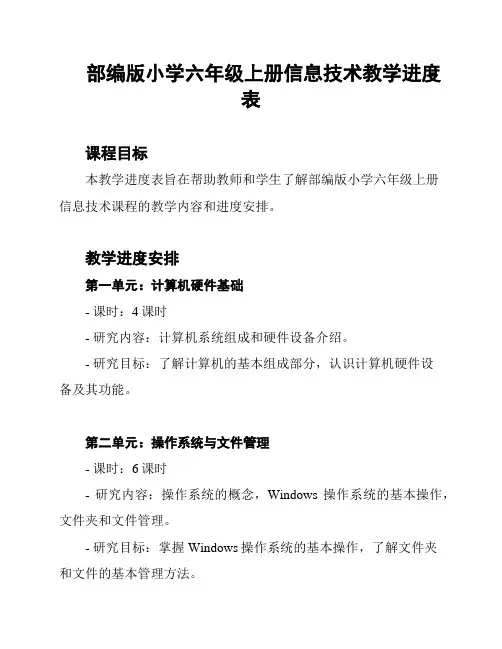 部编版小学六年级上册信息技术教学进度表

课程目标

本教学进度表旨在帮助教师和学生了解部编版小学六年级上册信息技术课程的教学内容和进度安排。

教学进度安排

第一单元：计算机硬件基础

- 课时：4 课时

- 研究内容：计算机系统组成和硬件设备介绍。

- 研究目标：了解计算机的基本组成部分，认识计算机硬件设备及其功能。

第二单元：操作系统与文件管理

- 课时：6 课时

- 研究内容：操作系统的概念，Windows 操作系统的基本操作，文件夹和文件管理。

- 研究目标：掌握 Windows 操作系统的基本操作，了解文件夹和文件的基本管理方法。